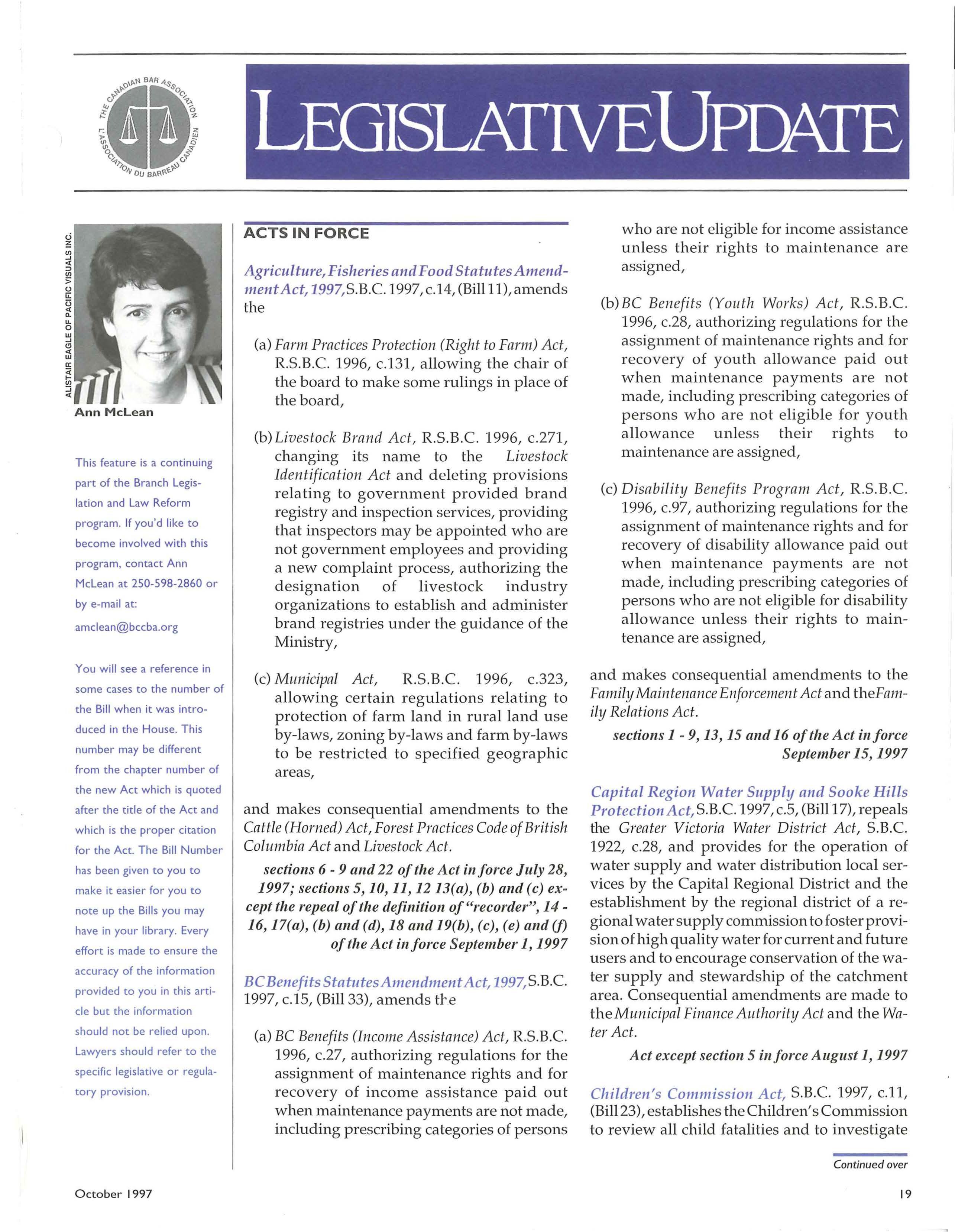 THE CANADIAN BAR ASSOCIATION
L'ASSOCIATION DU BARREAU CANADIEN

LEGISLATIVE UPDATE

ALISTAIR EAGLE OF PACIFIC VISUALS INC.

Ann McLean

This feature is a continuing part of the Branch Legislation and Law Reform program. If you'd like to become involved with this program, contact Ann McLean at 250-598-2860 or by e-mail at: amclean@bccba.org

You will see a reference in some cases to the number of the Bill when it was introduced in the House. This number may be different from the chapter number of the new Act which is quoted after the title of the Act and which is the proper citation for the Act. The Bill Number has been given to you to make it easier for you to note up the Bills you may have in your library. Every effort is made to ensure the accuracy of the information provided to you in this article but the information should not be relied upon. Lawyers should refer to the specific legislative or regulatory provision.

ACTS IN FORCE

Agriculture, Fisheries and Food Statutes Amendment Act, 1997, S.B.C. 1997, c.14, (Bill 11), amends the

(a) Farm Practices Protection (Right to Farm) Act, R.S.B.C. 1996, c.131, allowing the chair of the board to make some rulings in place of the board,

(b) Livestock Brand Act, R.S.B.C. 1996, c.271, changing its name to the Livestock Identification Act and deleting provisions relating to government provided brand registry and inspection services, providing that inspectors may be appointed who are not government employees and providing a new complaint process, authorizing the designation of livestock industry organizations to establish and administer brand registries under the guidance of the Ministry,

(c) Municipal Act, R.S.B.C. 1996, c.323, allowing certain regulations relating to protection of farm land in rural land use by-laws, zoning by-laws and farm by-laws to be restricted to specified geographic areas,

and makes consequential amendments to the Cattle (Horned) Act, Forest Practices Code of British Columbia Act and Livestock Act.

sections 6 - 9 and 22 of the Act in force July 28, 1997; sections 5, 10, 11, 12 13(a), (b) and (c) except the repeal of the definition of "recorder", 14 - 16, 17(a), (b) and (d), 18 and 19(b), (c), (e) and (f) of the Act in force September 1, 1997

BC Benefits Statutes Amendment Act, 1997, S.B.C. 1997, c.15, (Bill 33), amends the

(a) BC Benefits (Income Assistance) Act, R.S.B.C. 1996, c.27, authorizing regulations for the assignment of maintenance rights and for recovery of income assistance paid out when maintenance payments are not made, including prescribing categories of persons who are not eligible for income assistance unless their rights to maintenance are assigned,

(b) BC Benefits (Youth Works) Act, R.S.B.C. 1996, c.28, authorizing regulations for the assignment of maintenance rights and for recovery of youth allowance paid out when maintenance payments are not made, including prescribing categories of persons who are not eligible for youth allowance unless their rights to maintenance are assigned,

(c) Disability Benefits Program Act, R.S.B.C. 1996, c.97, authorizing regulations for the assignment of maintenance rights and for recovery of disability allowance paid out when maintenance payments are not made, including prescribing categories of persons who are not eligible for disability allowance unless their rights to maintenance are assigned,

and makes consequential amendments to the Family Maintenance Enforcement Act and the Family Relations Act.

sections 1 - 9, 13, 15 and 16 of the Act in force September 15, 1997

Capital Region Water Supply and Sooke Hills Protection Act, S.B.C. 1997, c.5, (Bill 17), repeals the Greater Victoria Water District Act, S.B.C. 1922, c.28, and provides for the operation of water supply and water distribution local services by the Capital Regional District and the establishment by the regional district of a regional water supply commission to foster provision of high quality water for current and future users and to encourage conservation of the water supply and stewardship of the catchment area. Consequential amendments are made to the Municipal Finance Authority Act and the Water Act.

Act except section 5 in force August 1, 1997

Children's Commission Act, S.B.C. 1997, c.11, (Bill 23), establishes the Children's Commission to review all child fatalities and to investigate

Continued over

October 1997

19